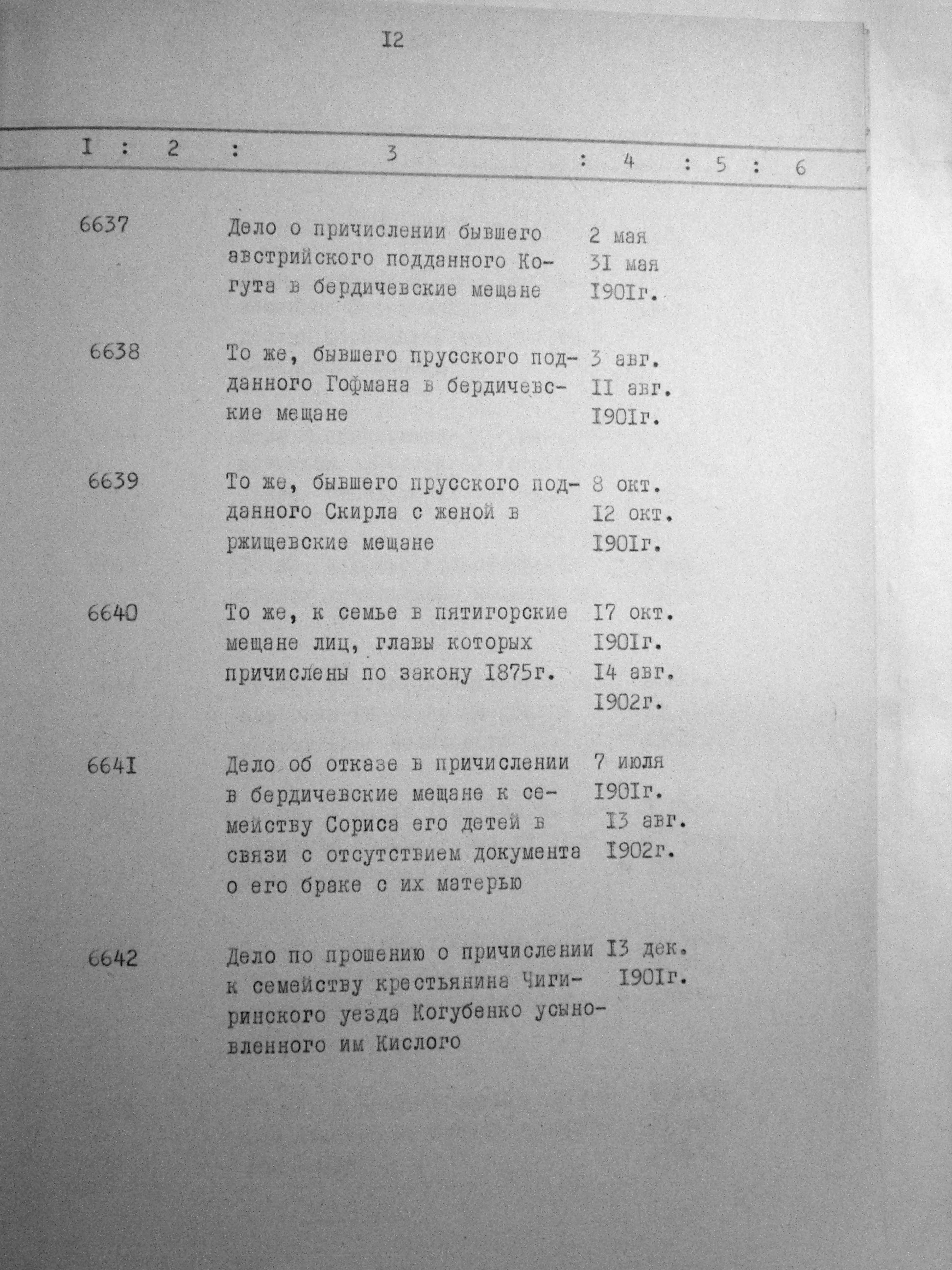 I2

| I | 2 | 3 | 4 | 5 | 6 |
|---|---|---|---|---|---|
| 6637 | | Дело о причислении бывшего австрийского подданного Когута в бердичевские мещане | 2 мая 3I мая I90Iг. | | |
| 6638 | | То же, бывшего прусского подданного Гофмана в бердичевские мещане | 3 авг. II авг. I90Iг. | | |
| 6639 | | То же, бывшего прусского подданного Скирла с женой в ржищевские мещане | 8 окт. I2 окт. I90Iг. | | |
| 6640 | | То же, к семье в пятигорские мещане лиц, главы которых причислены по закону I875г. | I7 окт. I90Iг. I4 авг. I902г. | | |
| 664I | | Дело об отказе в причислении в бердичевские мещане к семейству Сориса его детей в связи с отсутствием документа о его браке с их матерью | 7 июля I90Iг. I3 авг. I902г. | | |
| 6642 | | Дело по прошению о причислении к семейству крестьянина Чигиринского уезда Когубенко усыновленного им Кислого | I3 дек. I90Iг. | | |